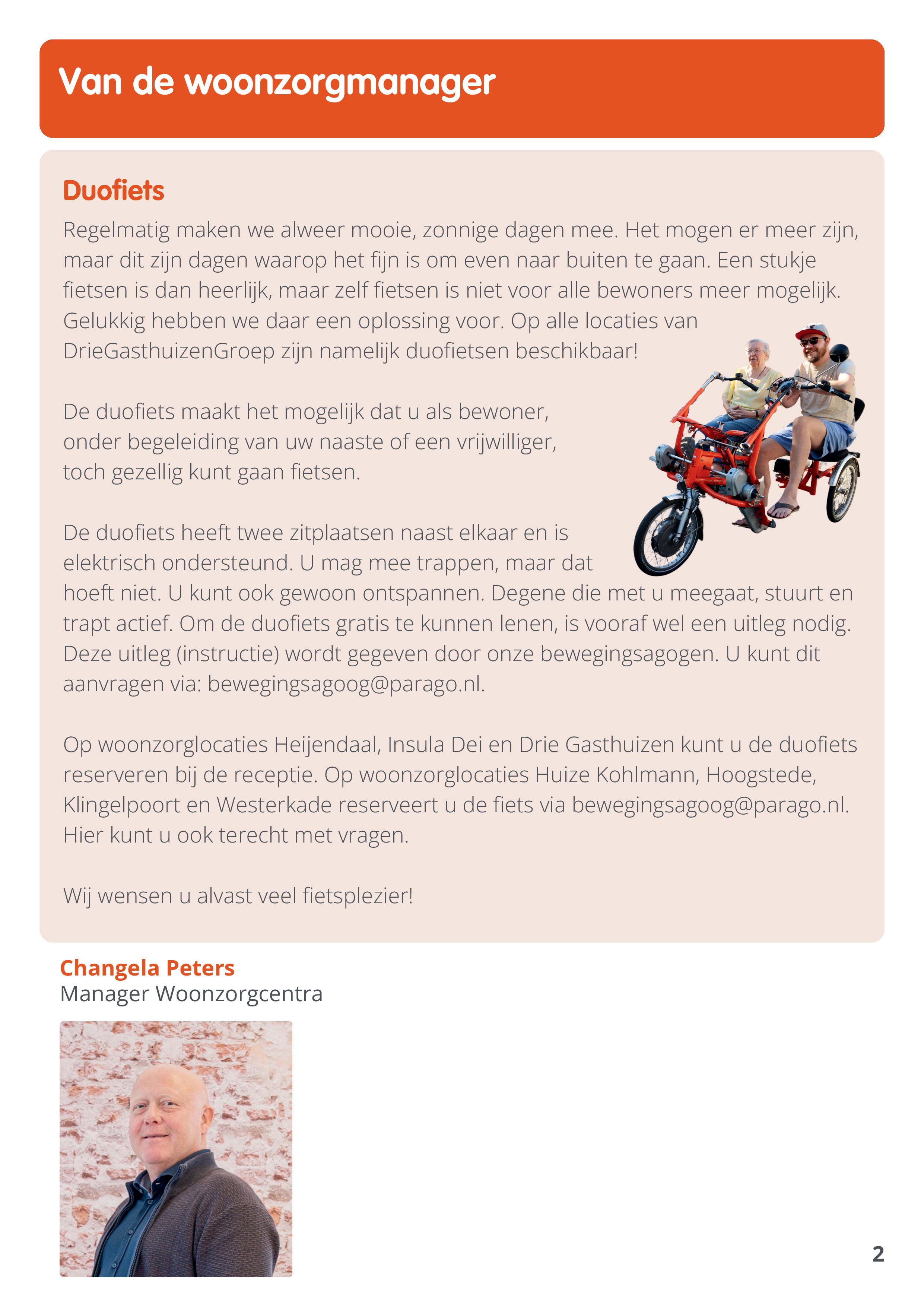 Van de woonzorgmanager

Duofiets

Regelmatig maken we alweer mooie, zonnige dagen mee. Het mogen er meer zijn, maar dit zijn dagen waarop het fijn is om even naar buiten te gaan. Een stukje fietsen is dan heerlijk, maar zelf fietsen is niet voor alle bewoners meer mogelijk. Gelukkig hebben we daar een oplossing voor. Op alle locaties van DrieGasthuizenGroep zijn namelijk duofietsen beschikbaar!

De duofiets maakt het mogelijk dat u als bewoner, onder begeleiding van uw naaste of een vrijwilliger, toch gezellig kunt gaan fietsen.

De duofiets heeft twee zitplaatsen naast elkaar en is elektrisch ondersteund. U mag mee trappen, maar dat hoeft niet. U kunt ook gewoon ontspannen. Degene die met u meegaat, stuurt en trapt actief. Om de duofiets gratis te kunnen lenen, is vooraf wel een uitleg nodig. Deze uitleg (instructie) wordt gegeven door onze bewegingsagogen. U kunt dit aanvragen via: bewegingsagoog@parago.nl.

Op woonzorglocaties Heijendaal, Insula Dei en Drie Gasthuizen kunt u de duofiets reserveren bij de receptie. Op woonzorglocaties Huize Kohlmann, Hoogstede, Klingelpoort en Westerkade reserveert u de fiets via bewegingsagoog@parago.nl. Hier kunt u ook terecht met vragen.

Wij wensen u alvast veel fietsplezier!

Changela Peters
Manager Woonzorgcentra

2